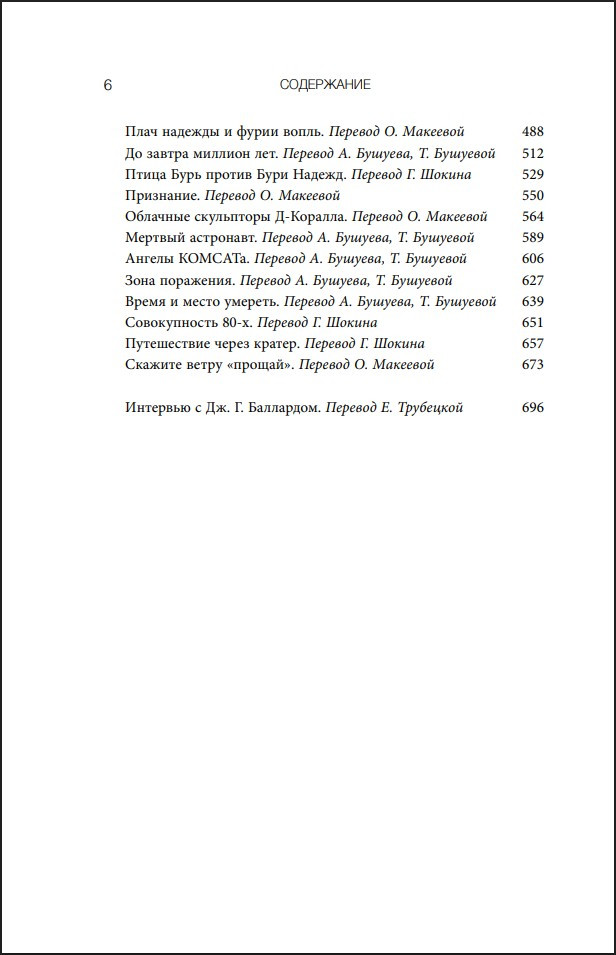 6 СОДЕРЖАНИЕ

Плач надежды и фурии вопль. Перевод О. Макеевой 488
До завтра миллион лет. Перевод А. Бушуева, Т. Бушуевой 512
Птица Бурь против Бури Надежд. Перевод Г. Шокина 529
Признание. Перевод О. Макеевой 550
Облачные скульпторы Д-Коралла. Перевод О. Макеевой 564
Мертвый астронавт. Перевод А. Бушуева, Т. Бушуевой 589
Ангелы КОМСАТа. Перевод А. Бушуева, Т. Бушуевой 606
Зона поражения. Перевод А. Бушуева, Т. Бушуевой 627
Время и место умереть. Перевод А. Бушуева, Т. Бушуевой 639
Совокупность 80-х. Перевод Г. Шокина 651
Путешествие через кратер. Перевод Г. Шокина 657
Скажите ветру «прощай». Перевод О. Макеевой 673

Интервью с Дж. Г. Баллардом. Перевод Е. Трубецкой 696